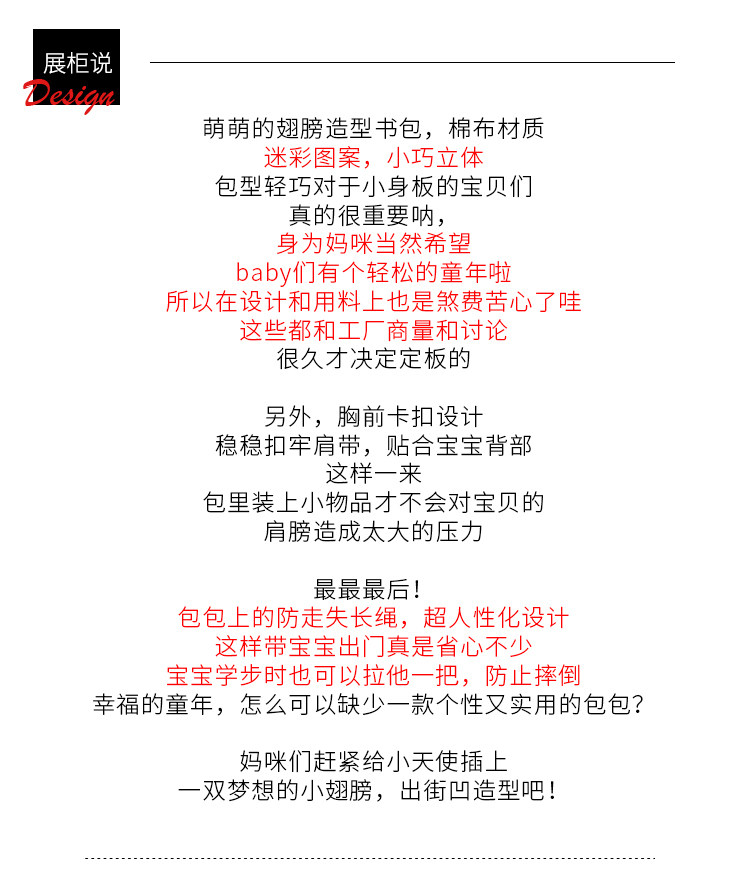 展柜说
Design

萌萌的翅膀造型书包，棉布材质
迷彩图案，小巧立体
包型轻巧对于小身板的宝贝们
真的很重要呐，
身为妈咪当然希望
baby们有个轻松的童年啦
所以在设计和用料上也是煞费苦心了哇
这些都和工厂商量和讨论
很久才决定定板的

另外，胸前卡扣设计
稳稳扣牢肩带，贴合宝宝背部
这样一来
包里装上小物品才不会对宝贝的
肩膀造成太大的压力

最最最后！
包包上的防走失长绳，超人性化设计
这样带宝宝出门真是省心不少
宝宝学步时也可以拉他一把，防止摔倒
幸福的童年，怎么可以缺少一款个性又实用的包包？

妈咪们赶紧给小天使插上
一双梦想的小翅膀，出街凹造型吧！